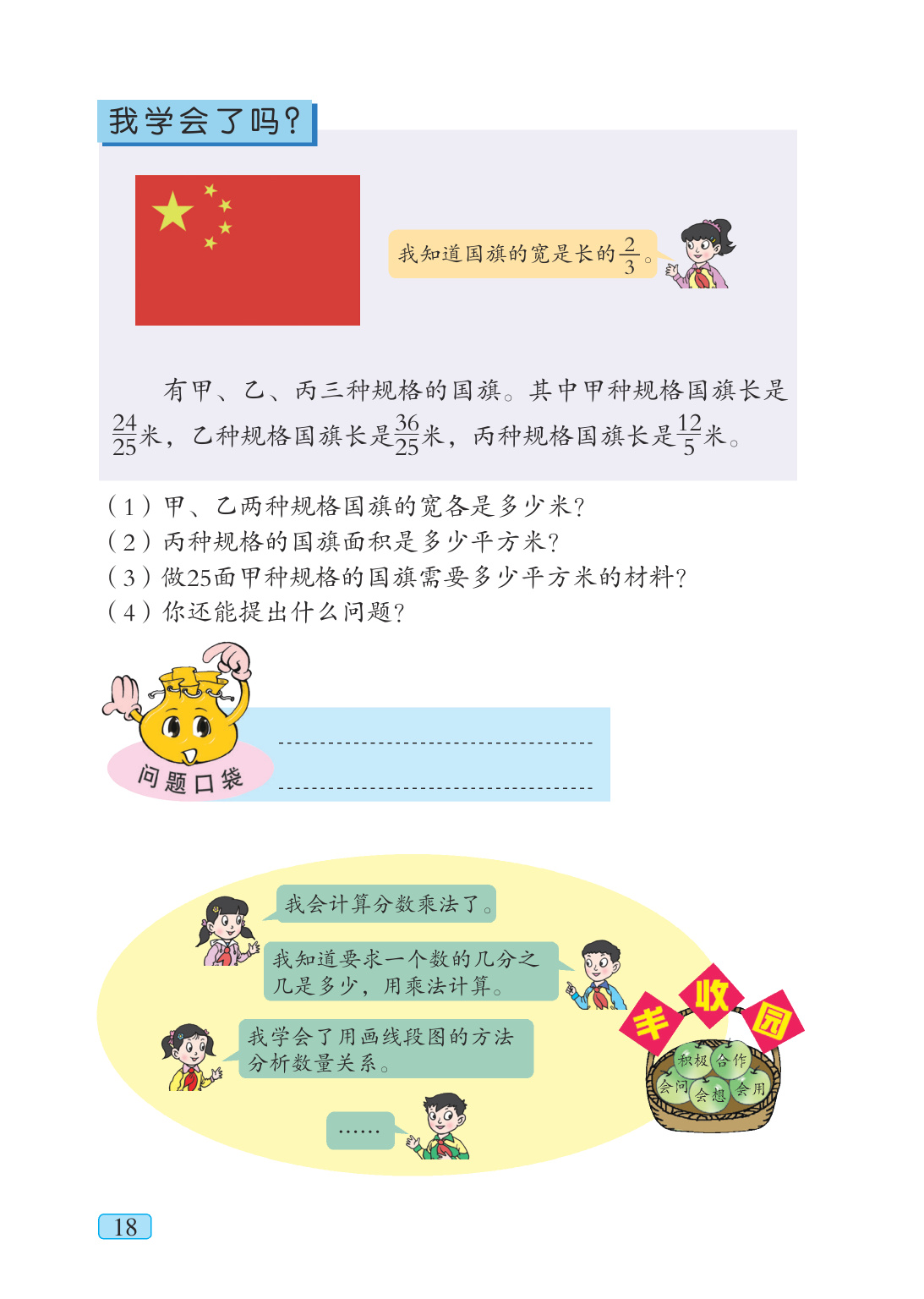 我学会了吗？

我知道国旗的宽是长的$\frac{2}{3}$。

有甲、乙、丙三种规格的国旗。其中甲种规格国旗长是$\frac{24}{25}$米，乙种规格国旗长是$\frac{36}{25}$米，丙种规格国旗长是$\frac{12}{5}$米。

（1）甲、乙两种规格国旗的宽各是多少米？
（2）丙种规格的国旗面积是多少平方米？
（3）做25面甲种规格的国旗需要多少平方米的材料？
（4）你还能提出什么问题？

问题口袋

____
____

我会计算分数乘法了。

我知道要求一个数的几分之几是多少，用乘法计算。

我学会了用画线段图的方法分析数量关系。

……

丰收园

积极 合作 会问 会想 会用

18